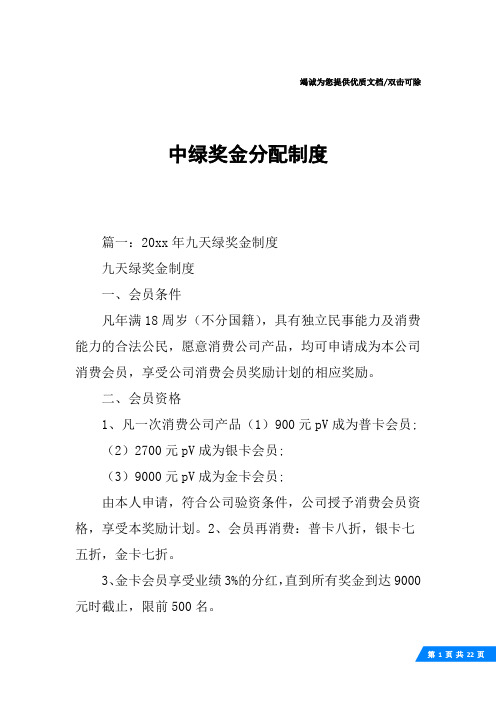 竭诚为您提供优质文档/双击可除

中绿奖金分配制度

篇一：20xx 年九天绿奖金制度

九天绿奖金制度

一、会员条件

凡年满 18 周岁（不分国籍），具有独立民事能力及消费能力的合法公民，愿意消费公司产品，均可申请成为本公司消费会员，享受公司消费会员奖励计划的相应奖励。

二、会员资格

1、凡一次消费公司产品（1）900 元 pV 成为普卡会员；

（2）2700 元 pV 成为银卡会员；

（3）9000 元 pV 成为金卡会员；

由本人申请，符合公司验资条件，公司授予消费会员资格，享受本奖励计划。2、会员再消费：普卡八折，银卡七五折，金卡七折。

3、金卡会员享受业绩 3%的分红，直到所有奖金到达 9000 元时截止，限前 500 名。

第 1 页 共 22 页